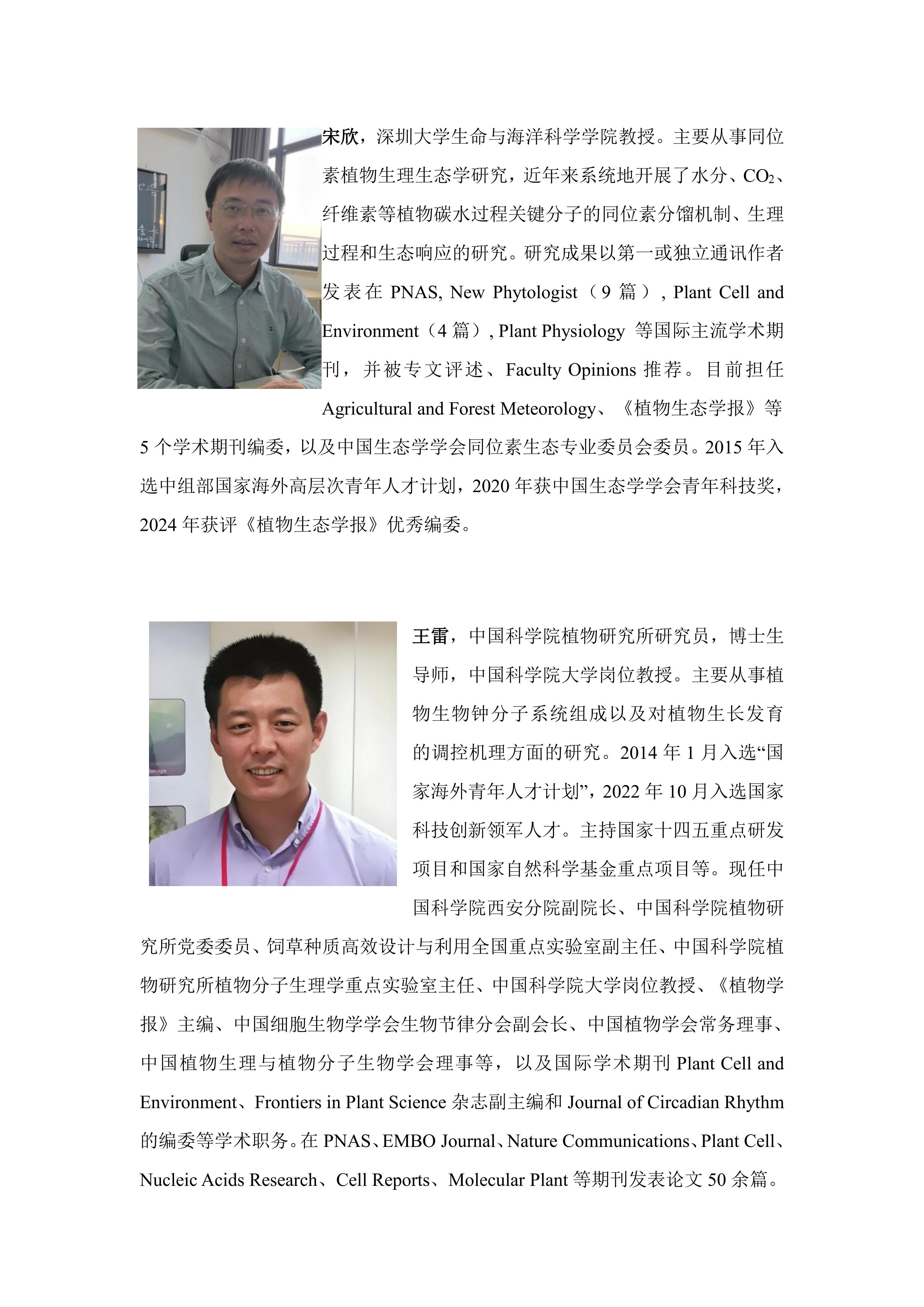 宋欣，深圳大学生命与海洋科学学院教授。主要从事同位素植物生理生态学研究，近年来系统地开展了水分、$CO_2$、纤维素等植物碳水过程关键分子的同位素分馏机制、生理过程和生态响应的研究。研究成果以第一或独立通讯作者发表在 PNAS, New Phytologist（9 篇）, Plant Cell and Environment（4 篇）, Plant Physiology 等国际主流学术期刊，并被专文评述、Faculty Opinions 推荐。目前担任 Agricultural and Forest Meteorology、《植物生态学报》等 5 个学术期刊编委，以及中国生态学学会同位素生态专业委员会委员。2015 年入选中组部国家海外高层次青年人才计划，2020 年获中国生态学学会青年科技奖，2024 年获评《植物生态学报》优秀编委。

王雷，中国科学院植物研究所研究员，博士生导师，中国科学院大学岗位教授。主要从事植物生物钟分子系统组成以及对植物生长发育的调控机理方面的研究。2014 年 1 月入选“国家海外青年人才计划”，2022 年 10 月入选国家科技创新领军人才。主持国家十四五重点研发项目和国家自然科学基金重点项目等。现任中国科学院西安分院副院长、中国科学院植物研究所党委委员、饲草种质高效设计与利用全国重点实验室副主任、中国科学院植物研究所植物分子生理学重点实验室主任、中国科学院大学岗位教授、《植物学报》主编、中国细胞生物学学会生物节律分会副会长、中国植物学会常务理事、中国植物生理与植物分子生物学会理事等，以及国际学术期刊 Plant Cell and Environment、Frontiers in Plant Science 杂志副主编和 Journal of Circadian Rhythm 的编委等学术职务。在 PNAS、EMBO Journal、Nature Communications、Plant Cell、Nucleic Acids Research、Cell Reports、Molecular Plant 等期刊发表论文 50 余篇。